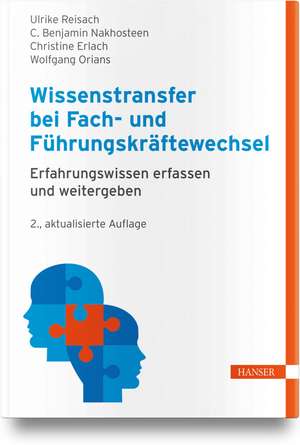 Ulrike Reisach
C. Benjamin Nakhosteen
Christine Erlach
Wolfgang Orians

Wissenstransfer bei Fach- und Führungskräftewechsel

Erfahrungswissen erfassen und weitergeben

2., aktualisierte Auflage

HANSER